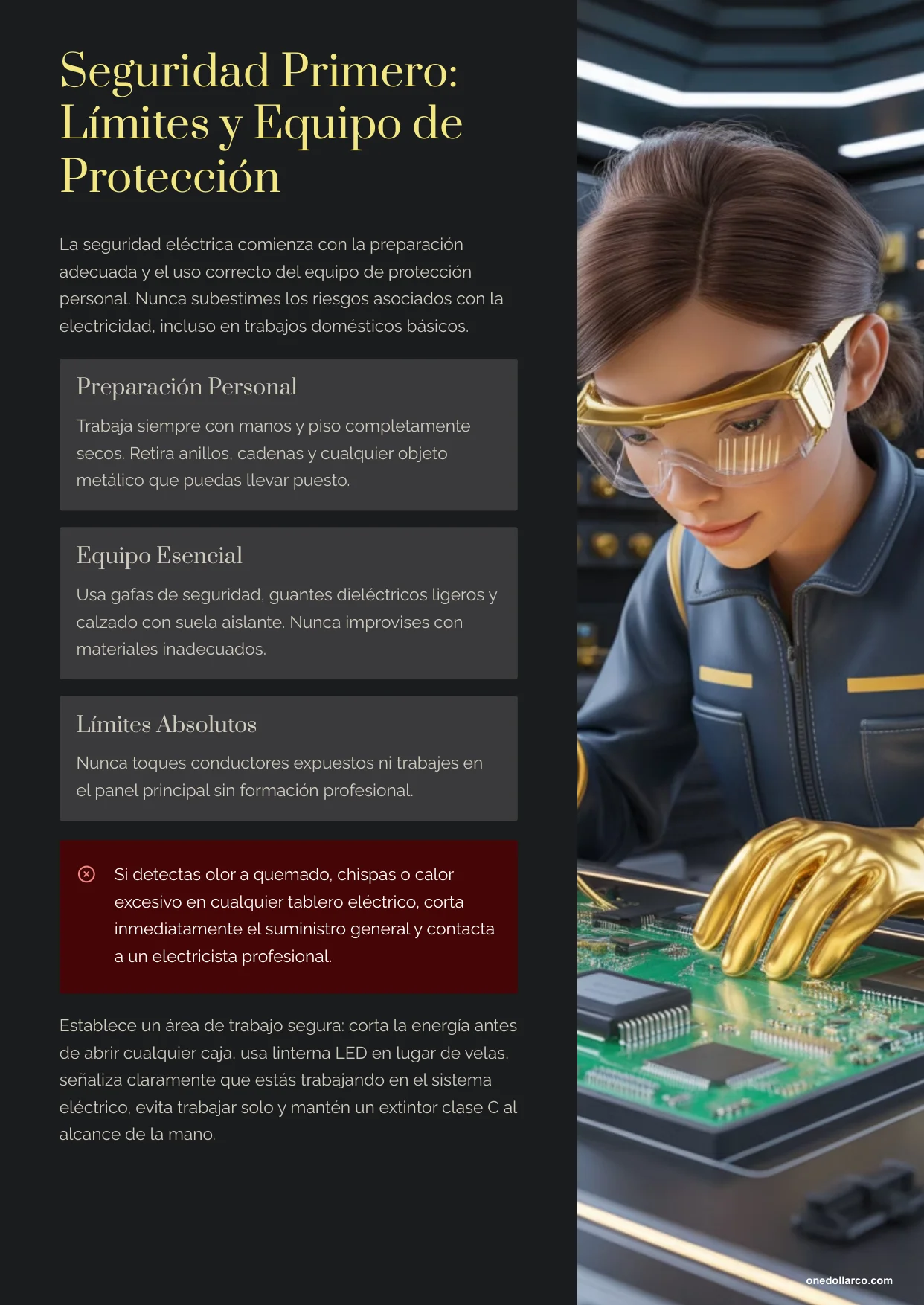 Seguridad Primero: Límites y Equipo de Protección

La seguridad eléctrica comienza con la preparación adecuada y el uso correcto del equipo de protección personal. Nunca subestimes los riesgos asociados con la electricidad, incluso en trabajos domésticos básicos.

Preparación Personal

Trabaja siempre con manos y piso completamente secos. Retira anillos, cadenas y cualquier objeto metálico que puedas llevar puesto.

Equipo Esencial

Usa gafas de seguridad, guantes dieléctricos ligeros y calzado con suela aislante. Nunca improvises con materiales inadecuados.

Límites Absolutos

Nunca toques conductores expuestos ni trabajes en el panel principal sin formación profesional.

Si detectas olor a quemado, chispas o calor excesivo en cualquier tablero eléctrico, corta inmediatamente el suministro general y contacta a un electricista profesional.

Establece un área de trabajo segura: corta la energía antes de abrir cualquier caja, usa linterna LED en lugar de velas, señaliza claramente que estás trabajando en el sistema eléctrico, evita trabajar solo y mantén un extintor clase C al alcance de la mano.

onedollarco.com